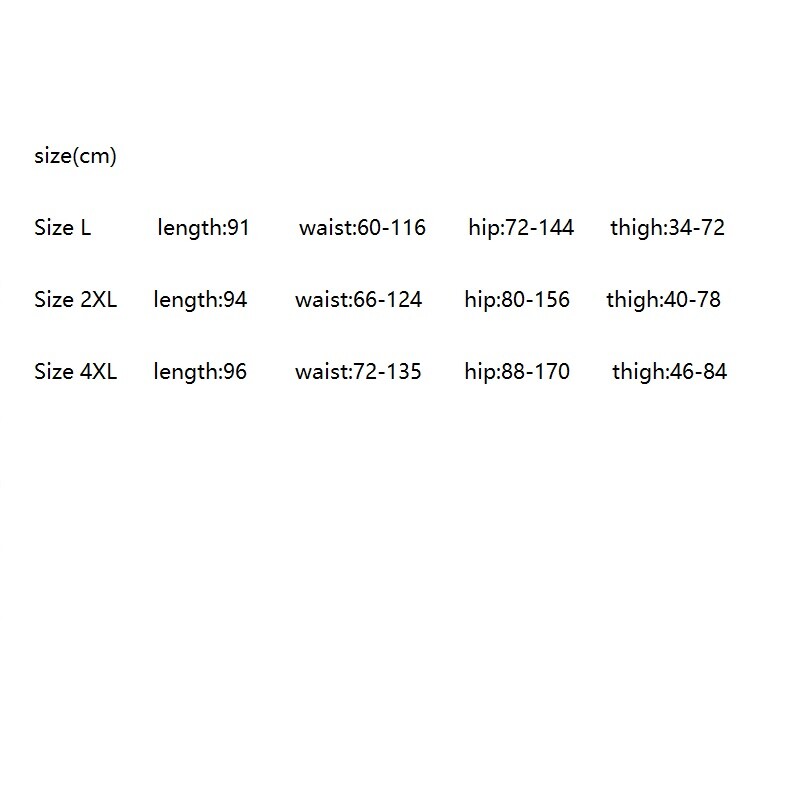 size(cm)

Size L length:91 waist:60-116 hip:72-144 thigh:34-72

Size 2XL length:94 waist:66-124 hip:80-156 thigh:40-78

Size 4XL length:96 waist:72-135 hip:88-170 thigh:46-84